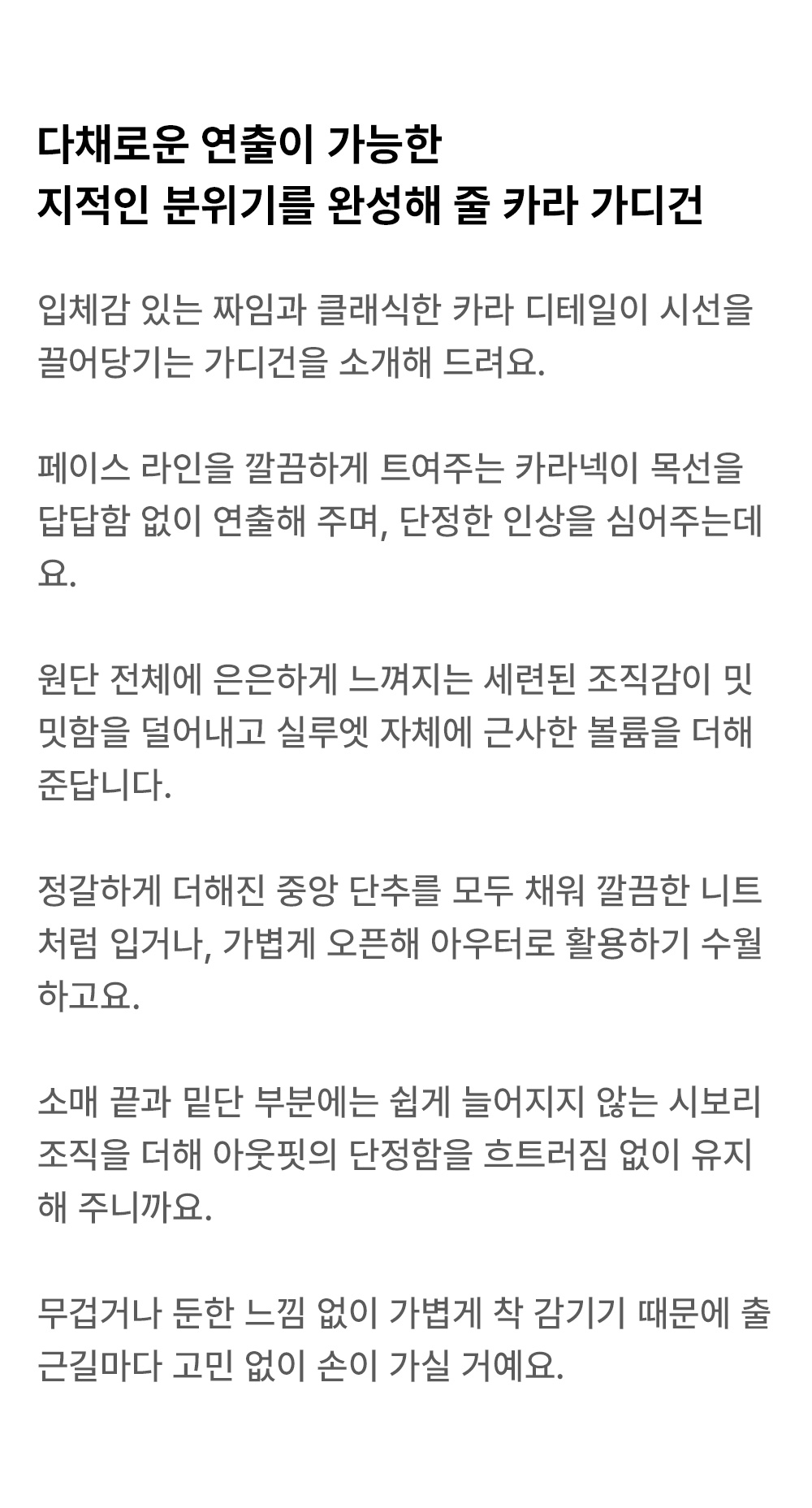 다채로운 연출이 가능한
지적인 분위기를 완성해 줄 카라 가디건

입체감 있는 짜임과 클래식한 카라 디테일이 시선을 끌어당기는 가디건을 소개해 드려요.

페이스 라인을 깔끔하게 트여주는 카라넥이 목선을 답답함 없이 연출해 주며, 단정한 인상을 심어주는데요.

원단 전체에 은은하게 느껴지는 세련된 조직감이 밋밋함을 덜어내고 실루엣 자체에 근사한 볼륨을 더해 준답니다.

정갈하게 더해진 중앙 단추를 모두 채워 깔끔한 니트처럼 입거나, 가볍게 오픈해 아우터로 활용하기 수월하고요.

소매 끝과 밑단 부분에는 쉽게 늘어지지 않는 시보리 조직을 더해 아웃핏의 단정함을 흐트러짐 없이 유지해 주니까요.

무겁거나 둔한 느낌 없이 가볍게 착 감기기 때문에 출근길마다 고민 없이 손이 가실 거예요.